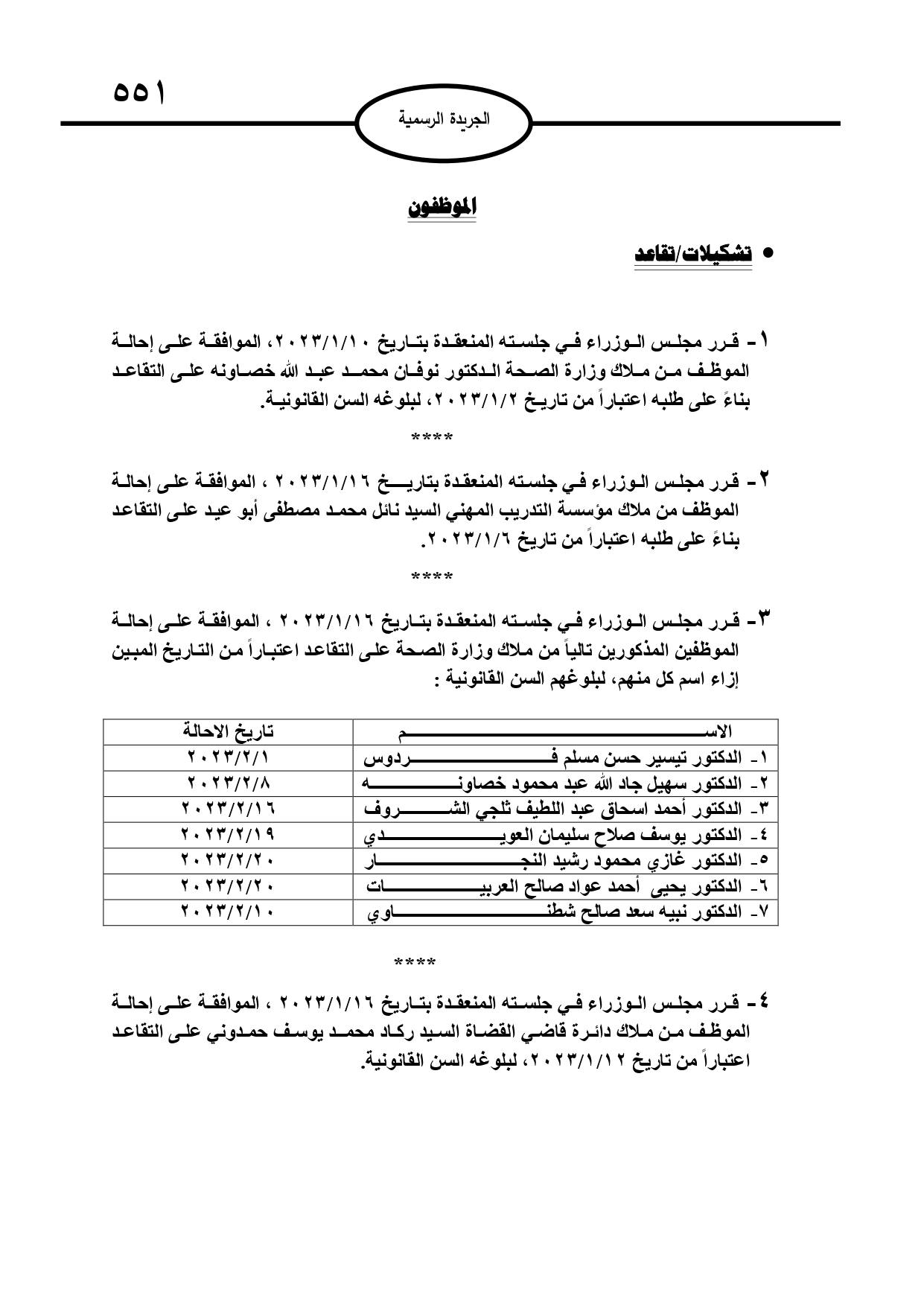 ٥٥١

الجريدة الرسمية

الموظفون

• تشكيلات/تقاعد

١- قرر مجلس الوزراء في جلسته المنعقدة بتاريخ ٢٠٢٣/١/١٠، الموافقة على إحالة الموظف من ملاك وزارة الصحة الدكتور نوفان محمد عبد الله خصاونه على التقاعد بناءً على طلبه اعتباراً من تاريخ ٢٠٢٣/١/٢، لبلوغه السن القانونية.

****

٢- قرر مجلس الوزراء في جلسته المنعقدة بتاريخ ٢٠٢٣/١/١٦ ، الموافقة على إحالة الموظف من ملاك مؤسسة التدريب المهني السيد نائل محمد مصطفى أبو عيد على التقاعد بناءً على طلبه اعتباراً من تاريخ ٢٠٢٣/١/٦.

****

٣- قرر مجلس الوزراء في جلسته المنعقدة بتاريخ ٢٠٢٣/١/١٦ ، الموافقة على إحالة الموظفين المذكورين تالياً من ملاك وزارة الصحة على التقاعد اعتباراً من التاريخ المبين إزاء اسم كل منهم، لبلوغهم السن القانونية :

| الاسم | تاريخ الاحالة |
|---|---|
| ١- الدكتور تيسير حسن مسلم فردوس | ٢٠٢٣/٢/١ |
| ٢- الدكتور سهيل جاد الله عبد محمود خصاونه | ٢٠٢٣/٢/٨ |
| ٣- الدكتور أحمد اسحاق عبد اللطيف ثلجي الشروف | ٢٠٢٣/٢/١٦ |
| ٤- الدكتور يوسف صلاح سليمان العويدي | ٢٠٢٣/٢/١٩ |
| ٥- الدكتور غازي محمود رشيد النجار | ٢٠٢٣/٢/٢٠ |
| ٦- الدكتور يحيى أحمد عواد صالح العربيات | ٢٠٢٣/٢/٢٠ |
| ٧- الدكتور نبيه سعد صالح شطناوي | ٢٠٢٣/٢/١٠ |

****

٤- قرر مجلس الوزراء في جلسته المنعقدة بتاريخ ٢٠٢٣/١/١٦ ، الموافقة على إحالة الموظف من ملاك دائرة قاضي القضاة السيد ركاد محمد يوسف حمدوني على التقاعد اعتباراً من تاريخ ٢٠٢٣/١/١٢، لبلوغه السن القانونية.